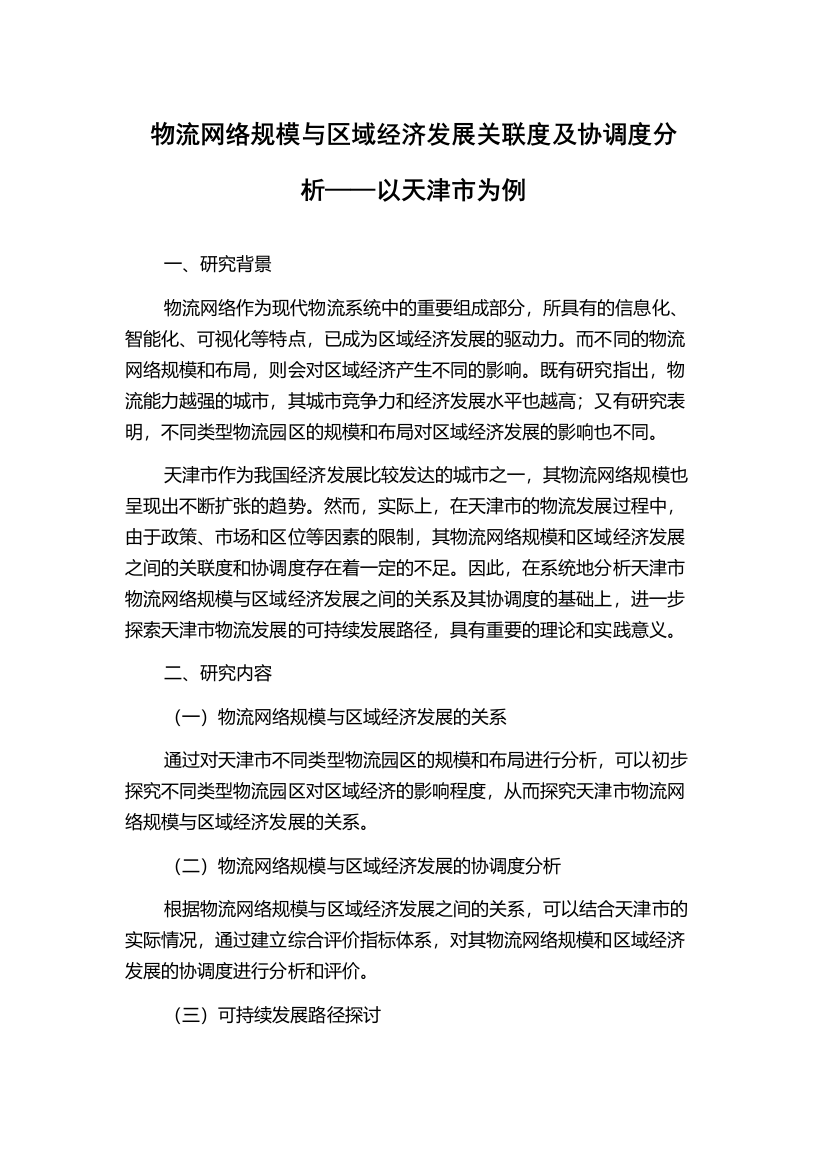 物流网络规模与区域经济发展关联度及协调度分析——以天津市为例

一、研究背景

物流网络作为现代物流系统中的重要组成部分，所具有的信息化、智能化、可视化等特点，已成为区域经济发展的驱动力。而不同的物流网络规模和布局，则会对区域经济产生不同的影响。既有研究指出，物流能力越强的城市，其城市竞争力和经济发展水平也越高；又有研究表明，不同类型物流园区的规模和布局对区域经济发展的影响也不同。

天津市作为我国经济发展比较发达的城市之一，其物流网络规模也呈现出不断扩张的趋势。然而，实际上，在天津市的物流发展过程中，由于政策、市场和区位等因素的限制，其物流网络规模和区域经济发展之间的关联度和协调度存在着一定的不足。因此，在系统地分析天津市物流网络规模与区域经济发展之间的关系及其协调度的基础上，进一步探索天津市物流发展的可持续发展路径，具有重要的理论和实践意义。

二、研究内容

（一）物流网络规模与区域经济发展的关系

通过对天津市不同类型物流园区的规模和布局进行分析，可以初步探究不同类型物流园区对区域经济的影响程度，从而探究天津市物流网络规模与区域经济发展的关系。

（二）物流网络规模与区域经济发展的协调度分析

根据物流网络规模与区域经济发展之间的关系，可以结合天津市的实际情况，通过建立综合评价指标体系，对其物流网络规模和区域经济发展的协调度进行分析和评价。

（三）可持续发展路径探讨